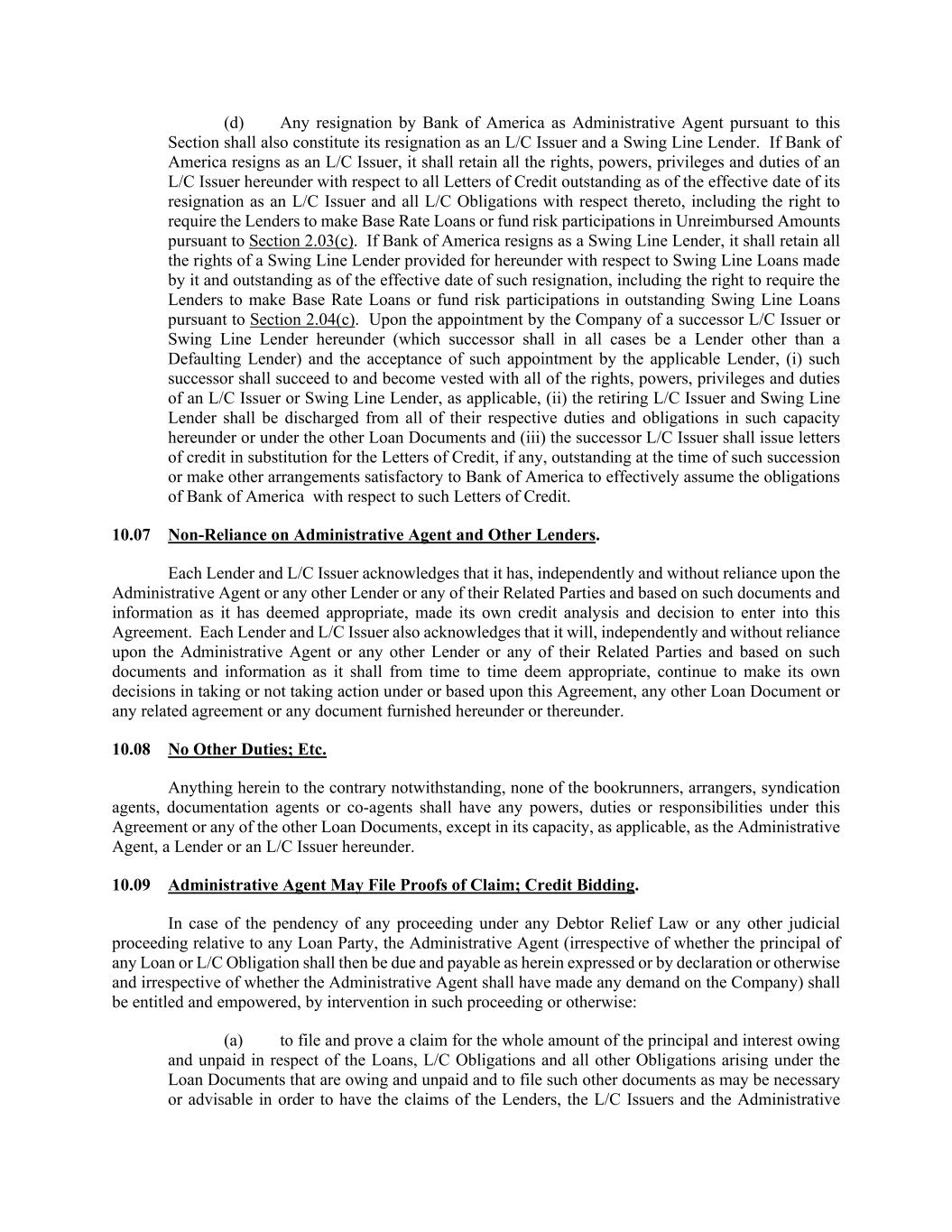 (d) Any resignation by Bank of America as Administrative Agent pursuant to this Section shall also constitute its resignation as an L/C Issuer and a Swing Line Lender. If Bank of America resigns as an L/C Issuer, it shall retain all the rights, powers, privileges and duties of an L/C Issuer hereunder with respect to all Letters of Credit outstanding as of the effective date of its resignation as an L/C Issuer and all L/C Obligations with respect thereto, including the right to require the Lenders to make Base Rate Loans or fund risk participations in Unreimbursed Amounts pursuant to Section 2.03(c). If Bank of America resigns as a Swing Line Lender, it shall retain all the rights of a Swing Line Lender provided for hereunder with respect to Swing Line Loans made by it and outstanding as of the effective date of such resignation, including the right to require the Lenders to make Base Rate Loans or fund risk participations in outstanding Swing Line Loans pursuant to Section 2.04(c). Upon the appointment by the Company of a successor L/C Issuer or Swing Line Lender hereunder (which successor shall in all cases be a Lender other than a Defaulting Lender) and the acceptance of such appointment by the applicable Lender, (i) such successor shall succeed to and become vested with all of the rights, powers, privileges and duties of an L/C Issuer or Swing Line Lender, as applicable, (ii) the retiring L/C Issuer and Swing Line Lender shall be discharged from all of their respective duties and obligations in such capacity hereunder or under the other Loan Documents and (iii) the successor L/C Issuer shall issue letters of credit in substitution for the Letters of Credit, if any, outstanding at the time of such succession or make other arrangements satisfactory to Bank of America to effectively assume the obligations of Bank of America with respect to such Letters of Credit.

10.07 Non-Reliance on Administrative Agent and Other Lenders.

Each Lender and L/C Issuer acknowledges that it has, independently and without reliance upon the Administrative Agent or any other Lender or any of their Related Parties and based on such documents and information as it has deemed appropriate, made its own credit analysis and decision to enter into this Agreement. Each Lender and L/C Issuer also acknowledges that it will, independently and without reliance upon the Administrative Agent or any other Lender or any of their Related Parties and based on such documents and information as it shall from time to time deem appropriate, continue to make its own decisions in taking or not taking action under or based upon this Agreement, any other Loan Document or any related agreement or any document furnished hereunder or thereunder.

10.08 No Other Duties; Etc.

Anything herein to the contrary notwithstanding, none of the bookrunners, arrangers, syndication agents, documentation agents or co-agents shall have any powers, duties or responsibilities under this Agreement or any of the other Loan Documents, except in its capacity, as applicable, as the Administrative Agent, a Lender or an L/C Issuer hereunder.

10.09 Administrative Agent May File Proofs of Claim; Credit Bidding.

In case of the pendency of any proceeding under any Debtor Relief Law or any other judicial proceeding relative to any Loan Party, the Administrative Agent (irrespective of whether the principal of any Loan or L/C Obligation shall then be due and payable as herein expressed or by declaration or otherwise and irrespective of whether the Administrative Agent shall have made any demand on the Company) shall be entitled and empowered, by intervention in such proceeding or otherwise:

(a) to file and prove a claim for the whole amount of the principal and interest owing and unpaid in respect of the Loans, L/C Obligations and all other Obligations arising under the Loan Documents that are owing and unpaid and to file such other documents as may be necessary or advisable in order to have the claims of the Lenders, the L/C Issuers and the Administrative